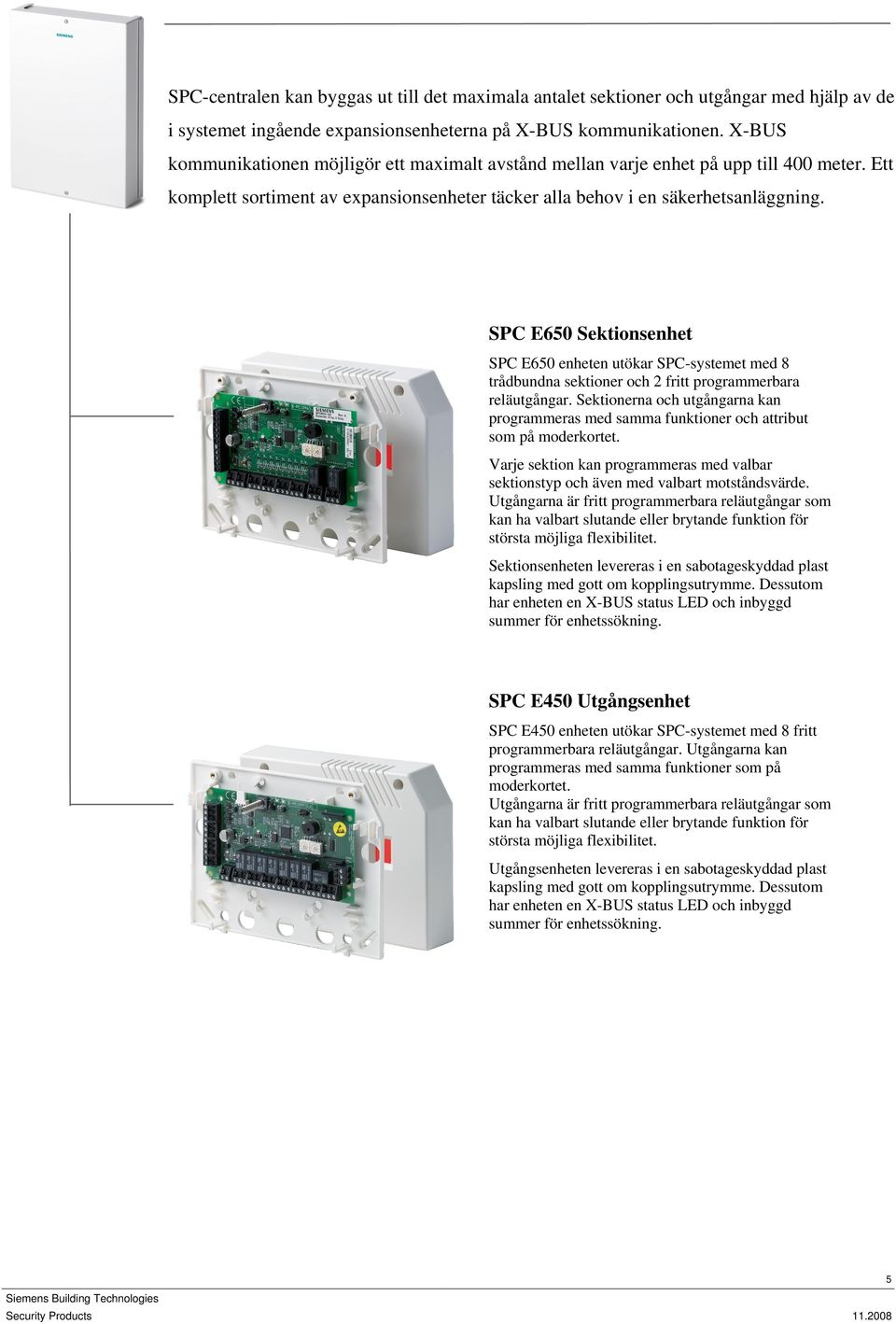 SIEMENS

SPC-centralen kan byggas ut till det maximala antalet sektioner och utgångar med hjälp av de i systemet ingående expansionsenheterna på X-BUS kommunikationen. X-BUS kommunikationen möjligör ett maximalt avstånd mellan varje enhet på upp till 400 meter. Ett komplett sortiment av expansionsenheter täcker alla behov i en säkerhetsanläggning.

SPC E650 Sektionsenhet

SPC E650 enheten utökar SPC-systemet med 8 trådbundna sektioner och 2 fritt programmerbara reläutgångar. Sektionerna och utgångarna kan programmeras med samma funktioner och attribut som på moderkortet.

Varje sektion kan programmeras med valbar sektionstyp och även med valbart motståndsvärde. Utgångarna är fritt programmerbara reläutgångar som kan ha valbart slutande eller brytande funktion för största möjliga flexibilitet.

Sektionsenheten levereras i en sabotageskyddad plast kapsling med gott om kopplingsutrymme. Dessutom har enheten en X-BUS status LED och inbyggd summer för enhetssökning.

SPC E450 Utgångsenhet

SPC E450 enheten utökar SPC-systemet med 8 fritt programmerbara reläutgångar. Utgångarna kan programmeras med samma funktioner som på moderkortet.
Utgångarna är fritt programmerbara reläutgångar som kan ha valbart slutande eller brytande funktion för största möjliga flexibilitet.

Utgångsenheten levereras i en sabotageskyddad plast kapsling med gott om kopplingsutrymme. Dessutom har enheten en X-BUS status LED och inbyggd summer för enhetssökning.

5

Siemens Building Technologies
Security Products 11.2008